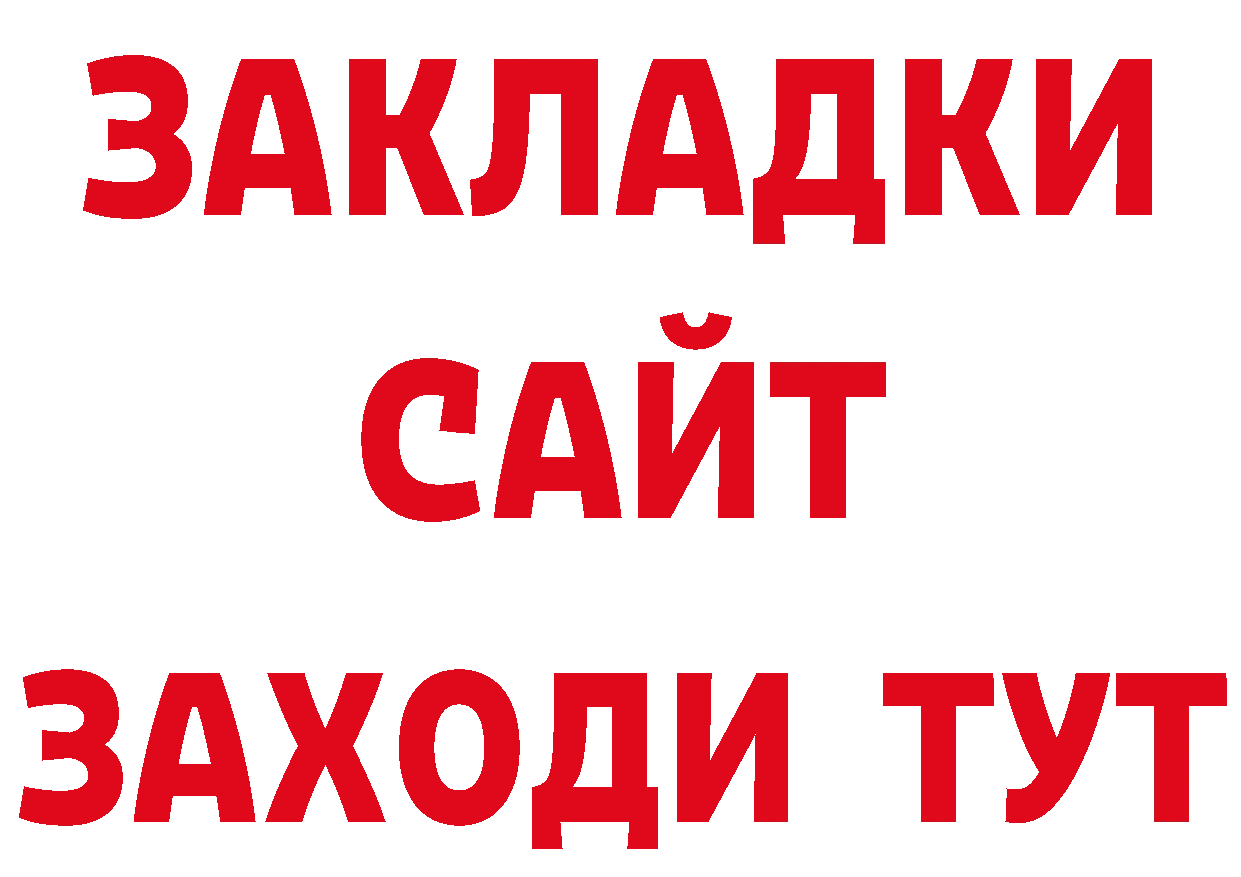 ЗАКЛАДКИ
САЙТ
ЗАХОДИ ТУТ